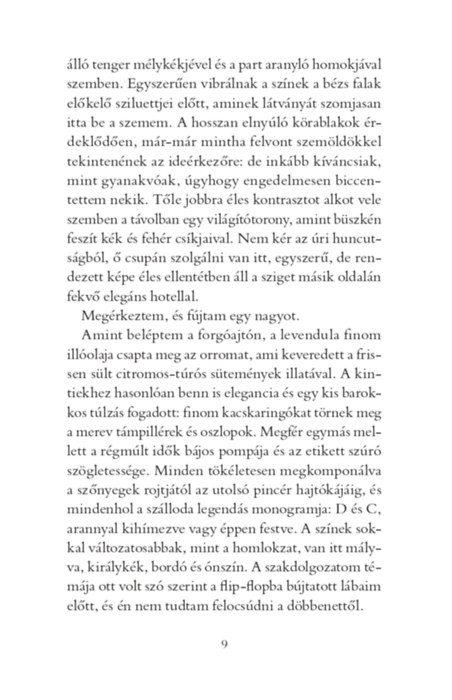 álló tenger mélykékjével és a part aranyló homokjával szemben. Egyszerűen vibrálnak a színek a bézs falak előkelő sziluettjei előtt, aminek látványát szomjasan itta be a szemem. A hosszan elnyúló körablakok érdeklődően, már-már mintha felvont szemöldökkel tekintenének az ideérkezőre: de inkább kíváncsiak, mint gyanakvóak, úgyhogy engedelmesen biccentettem nekik. Tőle jobbra éles kontrasztot alkot vele szemben a távolban egy világítótorony, amint büszkén feszít kék és fehér csíkjaival. Nem kér az úri huncutságból, ő csupán szolgálni van itt, egyszerű, de rendezett képe éles ellentétben áll a sziget másik oldalán fekvő elegáns hotellal.

Megérkeztem, és fújtam egy nagyot.

Amint beléptem a forgóajtón, a levendula finom illóolaja csapta meg az orromat, ami keveredett a frissen sült citromos-túrós sütemények illatával. A kintiekhez hasonlóan benn is elegancia és egy kis barokkos túlzás fogadott: finom kacskaringókat törnek meg a merev támpillérek és oszlopok. Megfér egymás mellett a régmúlt idők bájos pompája és az etikett szúró szögletessége. Minden tökéletesen megkomponálva a szőnyegek rojtjától az utolsó pincér hajtókájáig, és mindenhol a szálloda legendás monogramja: D és C, arannyal kihímezve vagy éppen festve. A színek sokkal változatosabbak, mint a homlokzat, van itt mályva, királykék, bordó és ónszín. A szakdolgozatom témája ott volt szó szerint a flip-flopba bújtatott lábaim előtt, és én nem tudtam felocsúdni a döbbenettől.

9